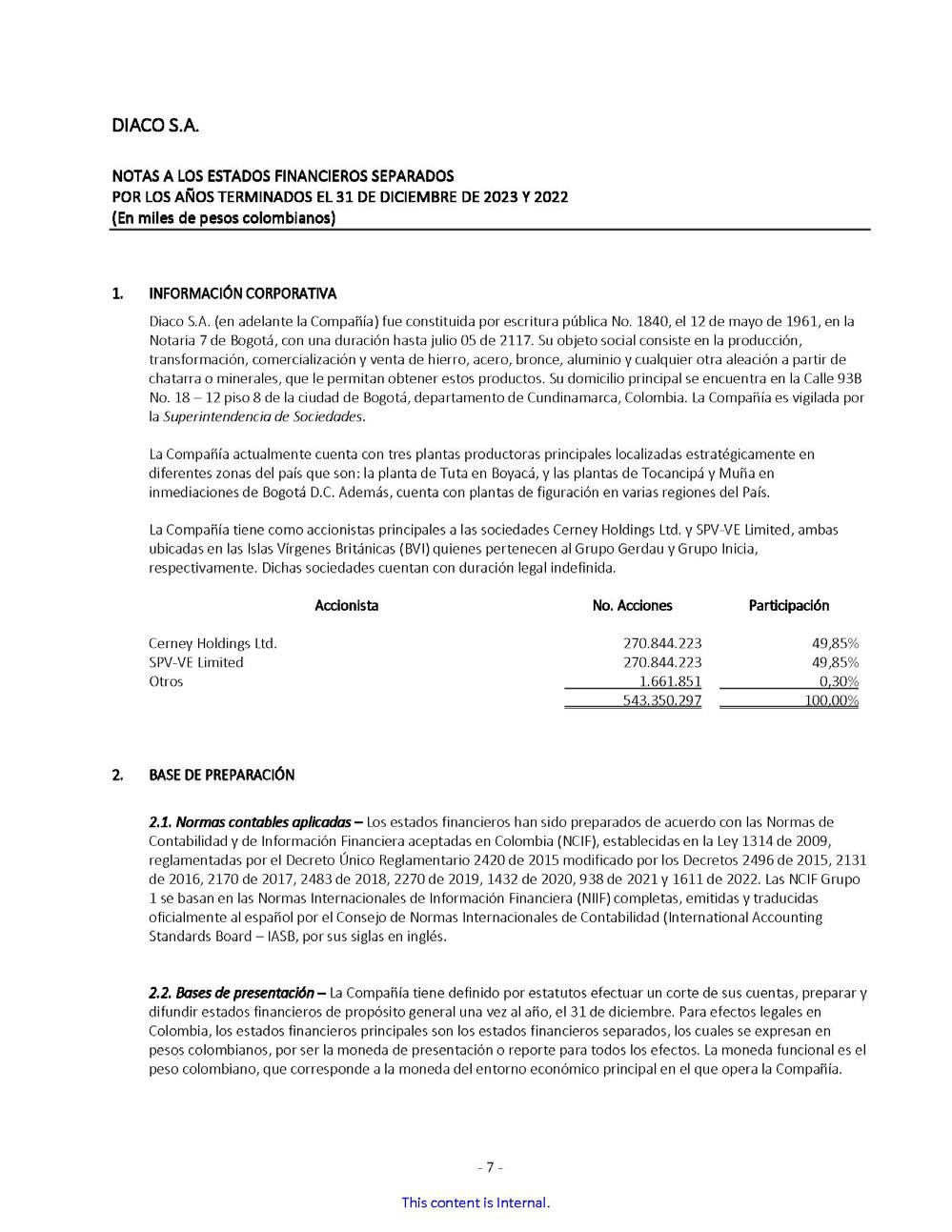 DIACO S.A.

NOTAS A LOS ESTADOS FINANCIEROS SEPARADOS
POR LOS AÑOS TERMINADOS EL 31 DE DICIEMBRE DE 2023 Y 2022
(En miles de pesos colombianos)

1. INFORMACIÓN CORPORATIVA

Diaco S.A. (en adelante la Compañía) fue constituida por escritura pública No. 1840, el 12 de mayo de 1961, en la Notaria 7 de Bogotá, con una duración hasta julio 05 de 2117. Su objeto social consiste en la producción, transformación, comercialización y venta de hierro, acero, bronce, aluminio y cualquier otra aleación a partir de chatarra o minerales, que le permitan obtener estos productos. Su domicilio principal se encuentra en la Calle 93B No. 18 – 12 piso 8 de la ciudad de Bogotá, departamento de Cundinamarca, Colombia. La Compañía es vigilada por la Superintendencia de Sociedades.

La Compañía actualmente cuenta con tres plantas productoras principales localizadas estratégicamente en diferentes zonas del país que son: la planta de Tuta en Boyacá, y las plantas de Tocancipá y Muña en inmediaciones de Bogotá D.C. Además, cuenta con plantas de figuración en varias regiones del País.

La Compañía tiene como accionistas principales a las sociedades Cerney Holdings Ltd. y SPV-VE Limited, ambas ubicadas en las Islas Vírgenes Británicas (BVI) quienes pertenecen al Grupo Gerdau y Grupo Inicia, respectivamente. Dichas sociedades cuentan con duración legal indefinida.

| Accionista | No. Acciones | Participación |
|---|---|---|
| Cerney Holdings Ltd. | 270.844.223 | 49,85% |
| SPV-VE Limited | 270.844.223 | 49,85% |
| Otros | 1.661.851 | 0,30% |
| | 543.350.297 | 100,00% |

2. BASE DE PREPARACIÓN

2.1. Normas contables aplicadas – Los estados financieros han sido preparados de acuerdo con las Normas de Contabilidad y de Información Financiera aceptadas en Colombia (NCIF), establecidas en la Ley 1314 de 2009, reglamentadas por el Decreto Único Reglamentario 2420 de 2015 modificado por los Decretos 2496 de 2015, 2131 de 2016, 2170 de 2017, 2483 de 2018, 2270 de 2019, 1432 de 2020, 938 de 2021 y 1611 de 2022. Las NCIF Grupo 1 se basan en las Normas Internacionales de Información Financiera (NIIF) completas, emitidas y traducidas oficialmente al español por el Consejo de Normas Internacionales de Contabilidad (International Accounting Standards Board – IASB, por sus siglas en inglés.

2.2. Bases de presentación – La Compañía tiene definido por estatutos efectuar un corte de sus cuentas, preparar y difundir estados financieros de propósito general una vez al año, el 31 de diciembre. Para efectos legales en Colombia, los estados financieros principales son los estados financieros separados, los cuales se expresan en pesos colombianos, por ser la moneda de presentación o reporte para todos los efectos. La moneda funcional es el peso colombiano, que corresponde a la moneda del entorno económico principal en el que opera la Compañía.

- 7 -

This content is Internal.